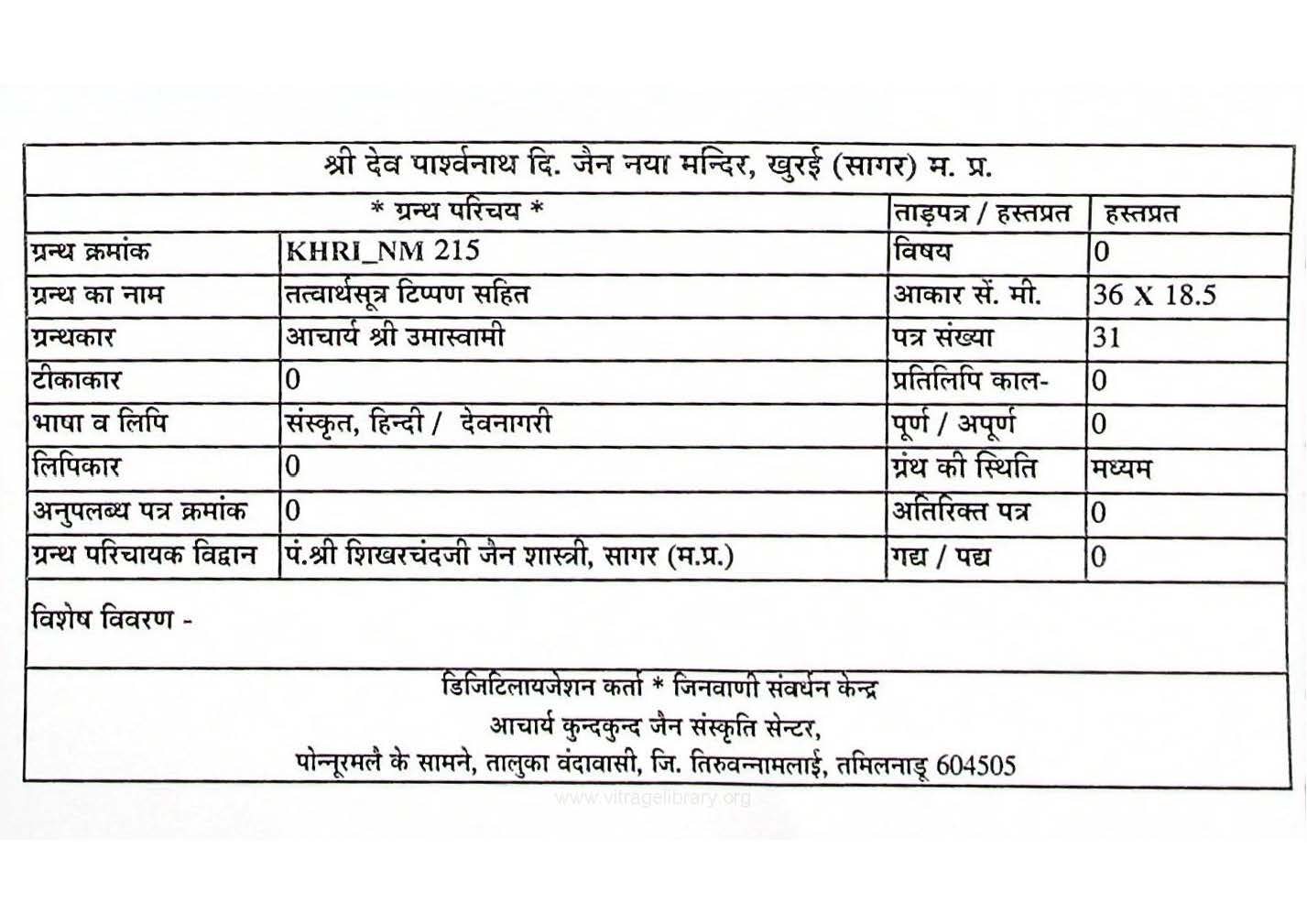 श्री देव पार्श्वनाथ दि. जैन नया मन्दिर, खुरई (सागर) म. प्र.

| * ग्रन्थ परिचय * | | ताड़पत्र / हस्तप्रत | हस्तप्रत |
|---|---|---|---|
| ग्रन्थ क्रमांक | KHRI_NM 215 | विषय | 0 |
| ग्रन्थ का नाम | तत्वार्थसूत्र टिप्पण सहित | आकार सें. मी. | 36 X 18.5 |
| ग्रन्थकार | आचार्य श्री उमास्वामी | पत्र संख्या | 31 |
| टीकाकार | 0 | प्रतिलिपि काल- | 0 |
| भाषा व लिपि | संस्कृत, हिन्दी / देवनागरी | पूर्ण / अपूर्ण | 0 |
| लिपिकार | 0 | ग्रंथ की स्थिति | मध्यम |
| अनुपलब्ध पत्र क्रमांक | 0 | अतिरिक्त पत्र | 0 |
| ग्रन्थ परिचायक विद्वान | पं.श्री शिखरचंदजी जैन शास्त्री, सागर (म.प्र.) | गद्य / पद्य | 0 |

विशेष विवरण -

डिजिटिलायजेशन कर्ता * जिनवाणी संवर्धन केन्द्र
आचार्य कुन्दकुन्द जैन संस्कृति सेन्टर,
पोन्नूरमलै के सामने, तालुका वंदावासी, जि. तिरुवन्नामलाई, तमिलनाडू 604505

www.vitragelibrary.org